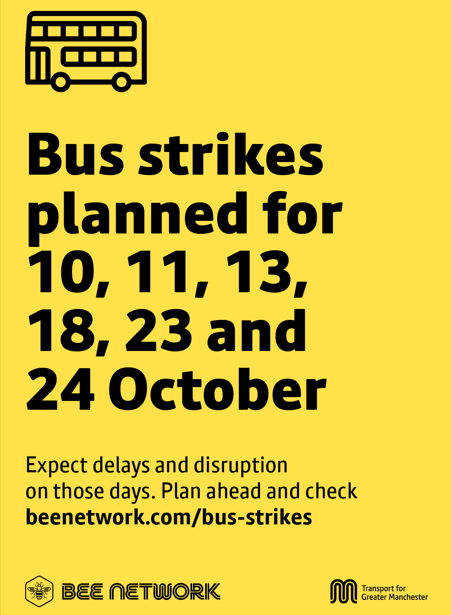 Bus strikes planned for 10, 11, 13, 18, 23 and 24 October

Expect delays and disruption on those days. Plan ahead and check beenetwork.com/bus-strikes

BEE NETWORK

Transport for
Greater Manchester